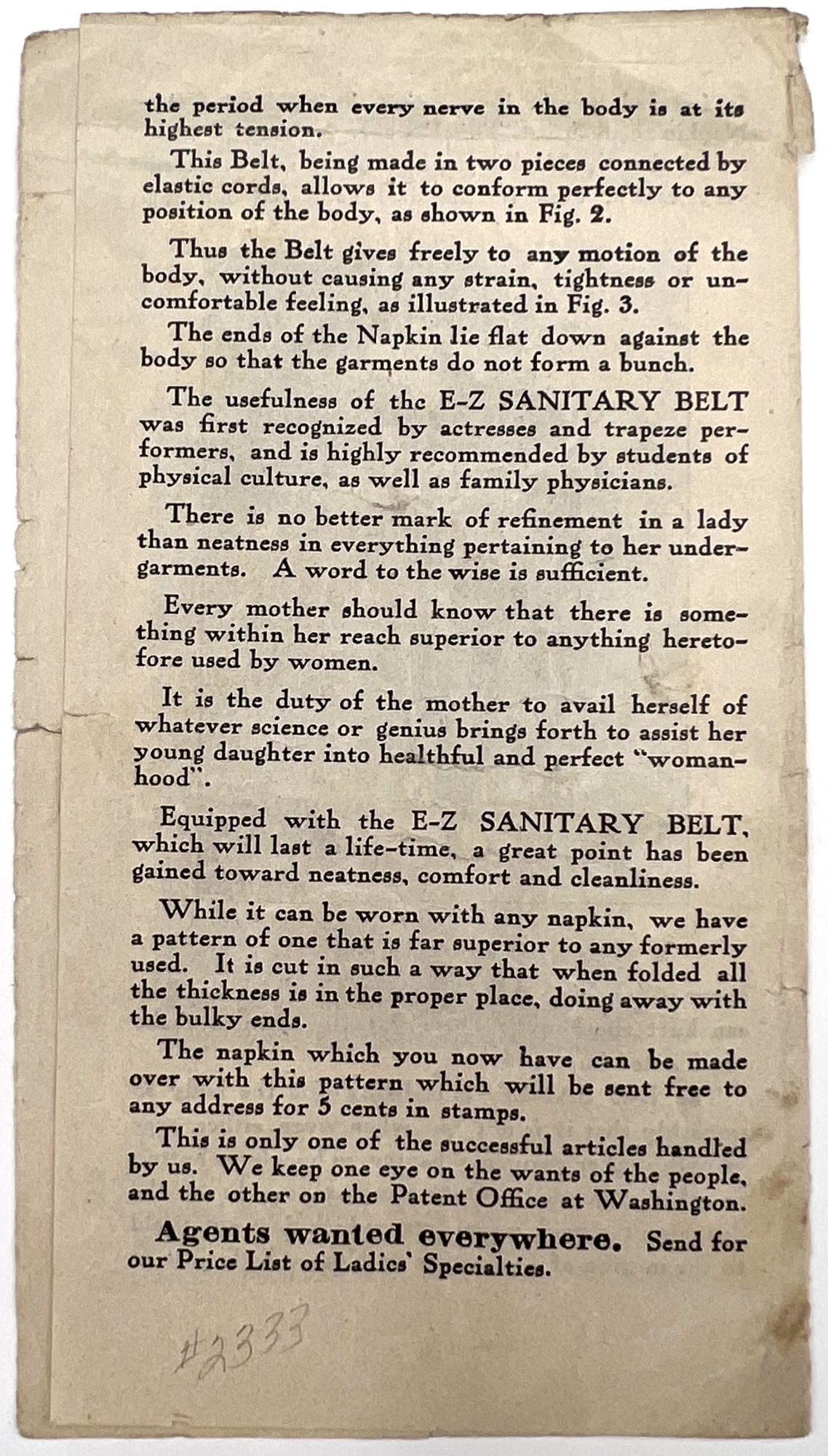 the period when every nerve in the body is at its highest tension.

This Belt, being made in two pieces connected by elastic cords, allows it to conform perfectly to any position of the body, as shown in Fig. 2.

Thus the Belt gives freely to any motion of the body, without causing any strain, tightness or uncomfortable feeling, as illustrated in Fig. 3.

The ends of the Napkin lie flat down against the body so that the garments do not form a bunch.

The usefulness of thc E-Z SANITARY BELT was first recognized by actresses and trapeze performers, and is highly recommended by students of physical culture, as well as family physicians.

There is no better mark of refinement in a lady than neatness in everything pertaining to her undergarments. A word to the wise is sufficient.

Every mother should know that there is something within her reach superior to anything heretofore used by women.

It is the duty of the mother to avail herself of whatever science or genius brings forth to assist her young daughter into healthful and perfect "womanhood".

Equipped with the E-Z SANITARY BELT, which will last a life-time, a great point has been gained toward neatness, comfort and cleanliness.

While it can be worn with any napkin, we have a pattern of one that is far superior to any formerly used. It is cut in such a way that when folded all the thickness is in the proper place, doing away with the bulky ends.

The napkin which you now have can be made over with this pattern which will be sent free to any address for 5 cents in stamps.

This is only one of the successful articles handled by us. We keep one eye on the wants of the people, and the other on the Patent Office at Washington.

Agents wanted everywhere. Send for our Price List of Ladics' Specialties.

#2333